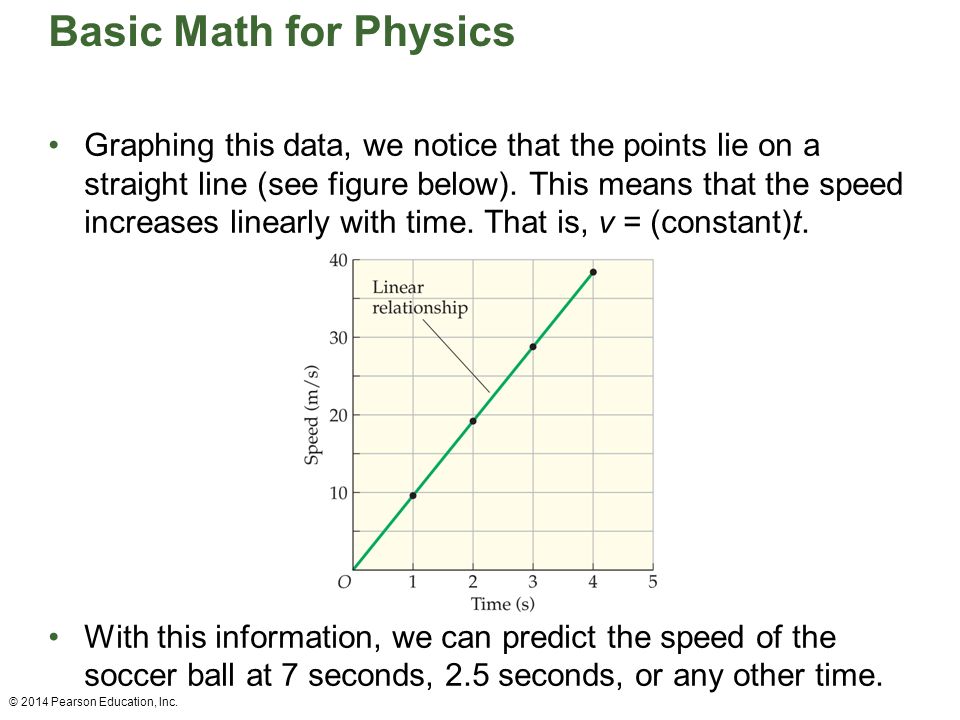 Basic Math for Physics

• Graphing this data, we notice that the points lie on a straight line (see figure below). This means that the speed increases linearly with time. That is, $v$ = (constant)$t$.

40
30
20
10
Speed (m/s)
Linear relationship
O
1
2
3
4
5
Time (s)

• With this information, we can predict the speed of the soccer ball at 7 seconds, 2.5 seconds, or any other time.

© 2014 Pearson Education, Inc.